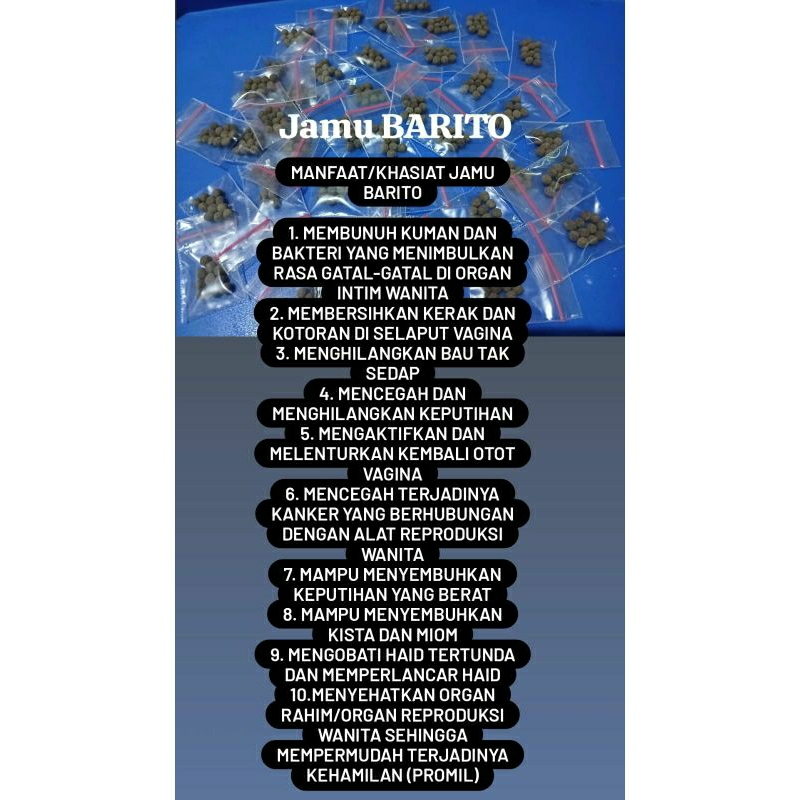 Jamu BARITO

MANFAAT/KHASIAT JAMU BARITO

1. MEMBUNUH KUMAN DAN BAKTERI YANG MENIMBULKAN RASA GATAL-GATAL DI ORGAN INTIM WANITA
2. MEMBERSIHKAN KERAK DAN KOTORAN DI SELAPUT VAGINA
3. MENGHILANGKAN BAU TAK SEDAP
4. MENCEGAH DAN MENGHILANGKAN KEPUTIHAN
5. MENGAKTIFKAN DAN MELENTURKAN KEMBALI OTOT VAGINA
6. MENCEGAH TERJADINYA KANKER YANG BERHUBUNGAN DENGAN ALAT REPRODUKSI WANITA
7. MAMPU MENYEMBUHKAN KEPUTIHAN YANG BERAT
8. MAMPU MENYEMBUHKAN KISTA DAN MIOM
9. MENGOBATI HAID TERTUNDA DAN MEMPERLANCAR HAID
10.MENYEHATKAN ORGAN RAHIM/ORGAN REPRODUKSI WANITA SEHINGGA MEMPERMUDAH TERJADINYA KEHAMILAN (PROMIL)